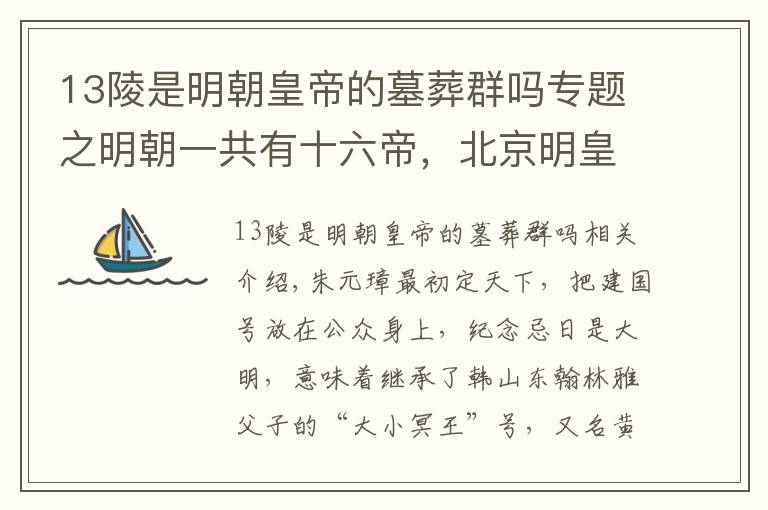 13陵是明朝皇帝的墓葬群吗专题之明朝一共有十六帝，北京明皇

13陵是明朝皇帝的墓葬群吗相关介绍，朱元璋最初定天下，把建国号放在公众身上，纪念忌日是大明，意味着继承了韩山东翰林雅父子的“大小冥王”号，又名黄